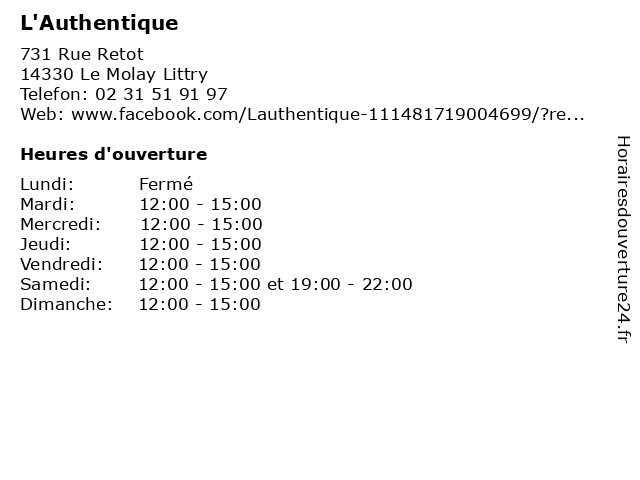 L'Authentique

731 Rue Retot
14330 Le Molay Littry
Telefon: 02 31 51 91 97
Web: www.facebook.com/Lauthentique-111481719004699/?re...

Heures d'ouverture

Lundi: Fermé
Mardi: 12:00 - 15:00
Mercredi: 12:00 - 15:00
Jeudi: 12:00 - 15:00
Vendredi: 12:00 - 15:00
Samedi: 12:00 - 15:00 et 19:00 - 22:00
Dimanche: 12:00 - 15:00

Horairesdouverture24.fr